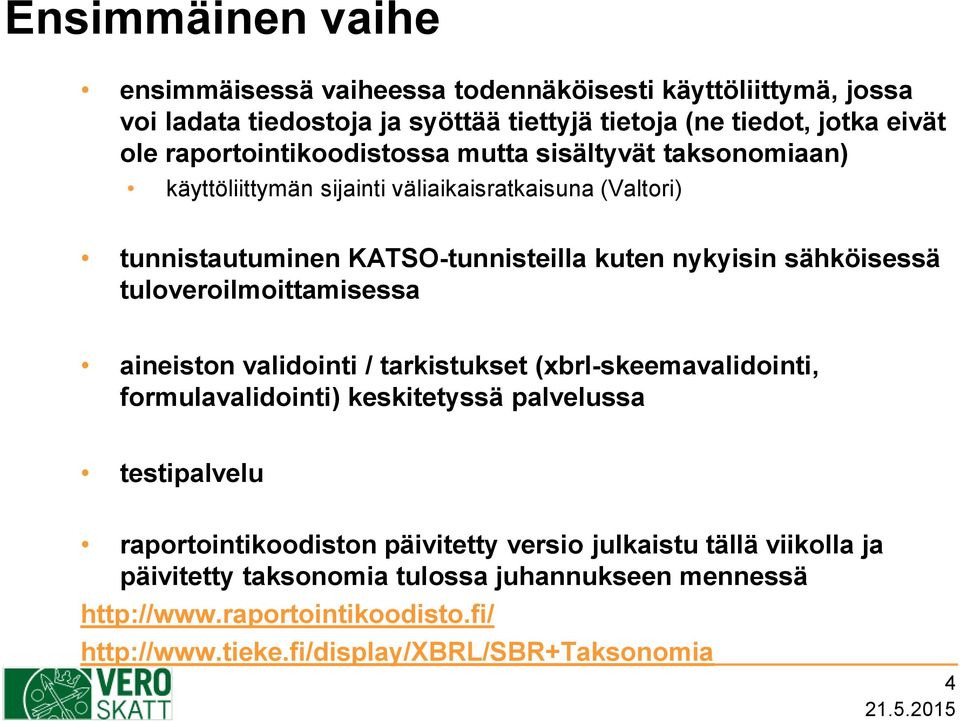 Ensimmäinen vaihe

• ensimmäisessä vaiheessa todennäköisesti käyttöliittymä, jossa voi ladata tiedostoja ja syöttää tiettyjä tietoja (ne tiedot, jotka eivät ole raportointikoodistossa mutta sisältyvät taksonomiaan)
  • käyttöliittymän sijainti väliaikaisratkaisuna (Valtori)

• tunnistautuminen KATSO-tunnisteilla kuten nykyisin sähköisessä tuloveroilmoittamisessa

• aineiston validointi / tarkistukset (xbrl-skeemavalidointi, formulavalidointi) keskitetyssä palvelussa

• testipalvelu

• raportointikoodiston päivitetty versio julkaistu tällä viikolla ja päivitetty taksonomia tulossa juhannukseen mennessä

http://www.raportointikoodisto.fi/

http://www.tieke.fi/display/XBRL/SBR+Taksonomia

VERO SKATT

4

21.5.2015